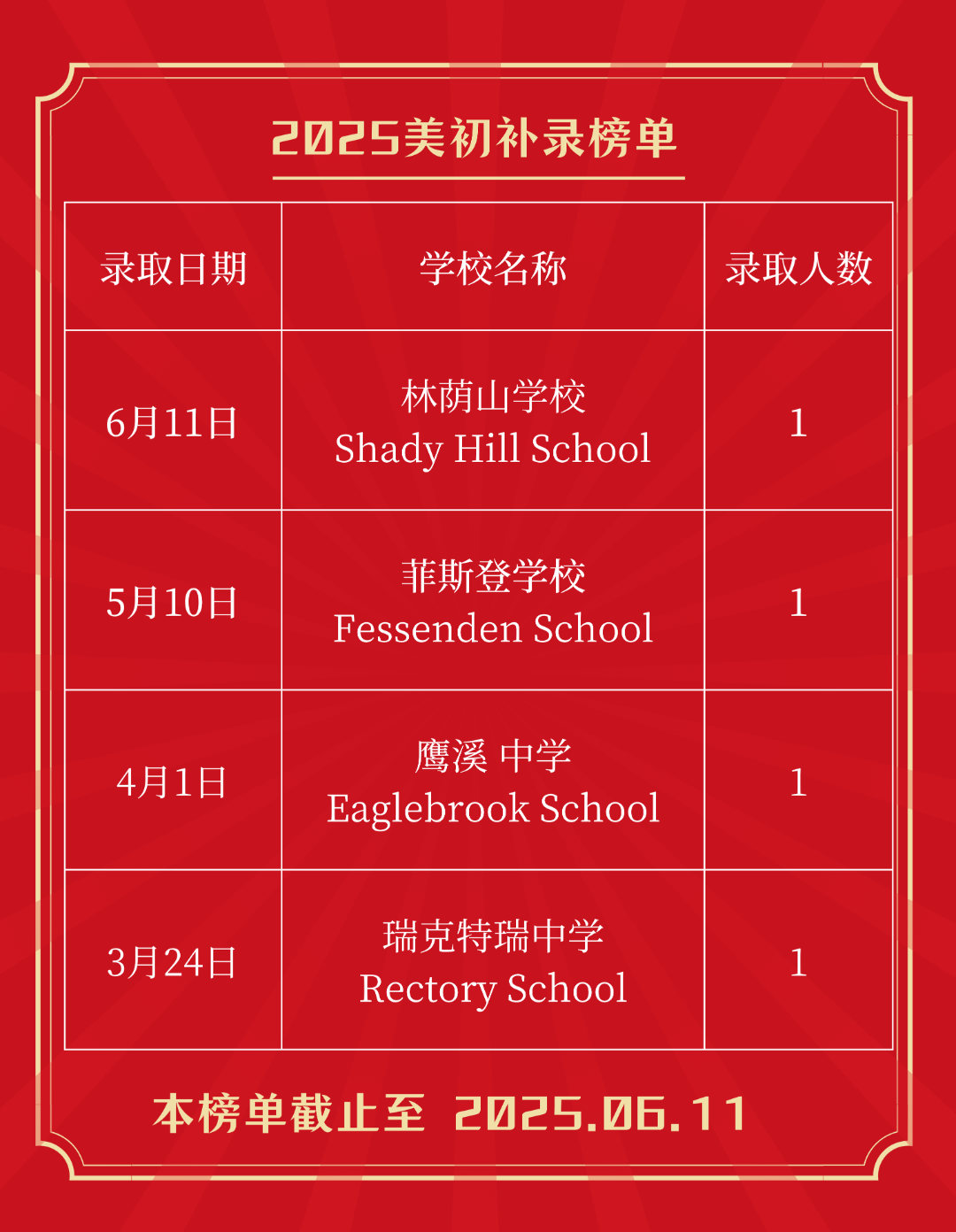 2025美初补录榜单

| 录取日期 | 学校名称 | 录取人数 |
|---|---|---|
| 6月11日 | 林荫山学校 Shady Hill School | 1 |
| 5月10日 | 菲斯登学校 Fessenden School | 1 |
| 4月1日 | 鹰溪 中学 Eaglebrook School | 1 |
| 3月24日 | 瑞克特瑞中学 Rectory School | 1 |

本榜单截止至 2025.06.11